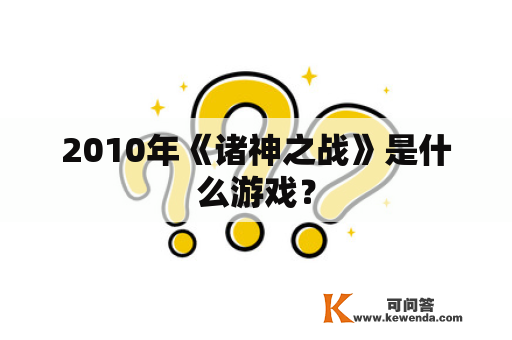 2010年《诸神之战》是什么游戏？

K 可问答
www.kewenda.com